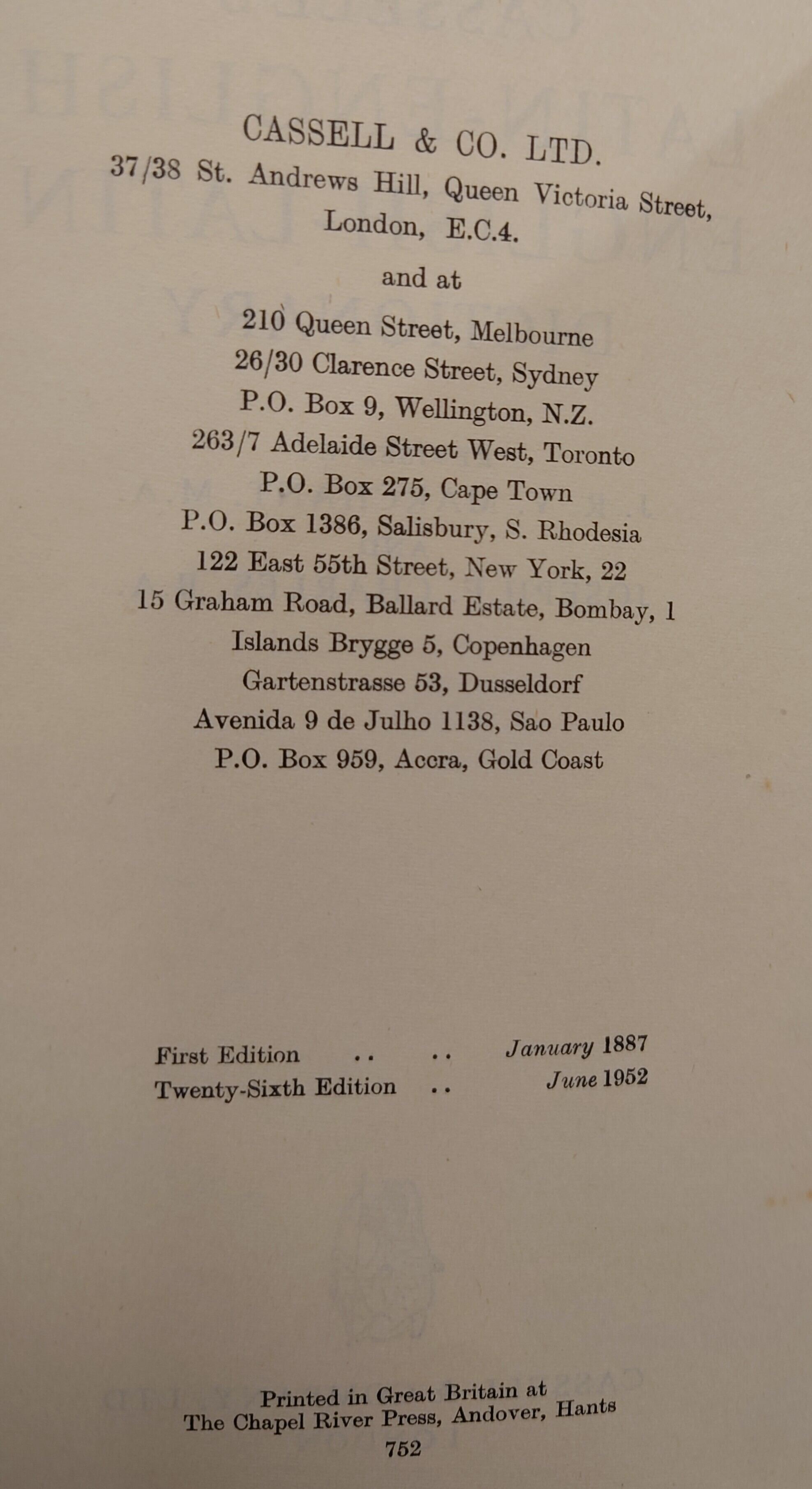 CASSELL & CO. LTD.
37/38 St. Andrews Hill, Queen Victoria Street,
London, E.C.4.

and at

210 Queen Street, Melbourne
26/30 Clarence Street, Sydney
P.O. Box 9, Wellington, N.Z.
263/7 Adelaide Street West, Toronto
P.O. Box 275, Cape Town
P.O. Box 1386, Salisbury, S. Rhodesia
122 East 55th Street, New York, 22
15 Graham Road, Ballard Estate, Bombay, 1
Islands Brygge 5, Copenhagen
Gartenstrasse 53, Dusseldorf
Avenida 9 de Julho 1138, Sao Paulo
P.O. Box 959, Accra, Gold Coast

First Edition January 1887
Twenty-Sixth Edition June 1952

Printed in Great Britain at
The Chapel River Press, Andover, Hants
752